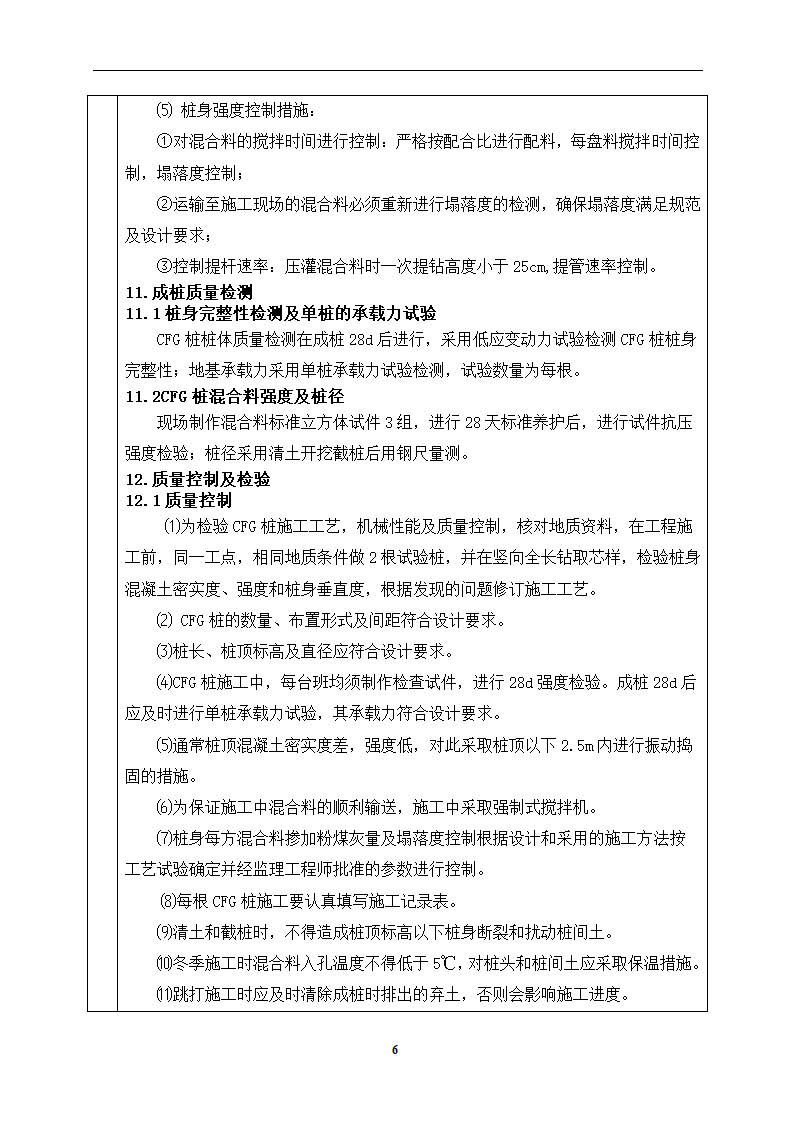 ⑸ 桩身强度控制措施：

①对混合料的搅拌时间进行控制：严格按配合比进行配料，每盘料搅拌时间控制，塌落度控制；

②运输至施工现场的混合料必须重新进行塌落度的检测，确保塌落度满足规范及设计要求；

③控制提杆速率：压灌混合料时一次提钻高度小于 25cm,提管速率控制。

11.成桩质量检测

11.1桩身完整性检测及单桩的承载力试验

CFG 桩桩体质量检测在成桩 28d 后进行，采用低应变动力试验检测 CFG 桩桩身完整性；地基承载力采用单桩承载力试验检测，试验数量为每根。

11.2CFG 桩混合料强度及桩径

现场制作混合料标准立方体试件 3 组，进行 28 天标准养护后，进行试件抗压强度检验；桩径采用清土开挖截桩后用钢尺量测。

12.质量控制及检验

12.1质量控制

⑴为检验 CFG 桩施工工艺，机械性能及质量控制，核对地质资料，在工程施工前，同一工点，相同地质条件做 2 根试验桩，并在竖向全长钻取芯样，检验桩身混凝土密实度、强度和桩身垂直度，根据发现的问题修订施工工艺。

⑵ CFG 桩的数量、布置形式及间距符合设计要求。

⑶桩长、桩顶标高及直径应符合设计要求。

⑷CFG 桩施工中，每台班均须制作检查试件，进行 28d 强度检验。成桩 28d 后应及时进行单桩承载力试验，其承载力符合设计要求。

⑸通常桩顶混凝土密实度差，强度低，对此采取桩顶以下 2.5m 内进行振动捣固的措施。

⑹为保证施工中混合料的顺利输送，施工中采取强制式搅拌机。

⑺桩身每方混合料掺加粉煤灰量及塌落度控制根据设计和采用的施工方法按工艺试验确定并经监理工程师批准的参数进行控制。

⑻每根 CFG 桩施工要认真填写施工记录表。

⑼清土和截桩时，不得造成桩顶标高以下桩身断裂和扰动桩间土。

⑽冬季施工时混合料入孔温度不得低于 5℃，对桩头和桩间土应采取保温措施。

⑾跳打施工时应及时清除成桩时排出的弃土，否则会影响施工进度。

6